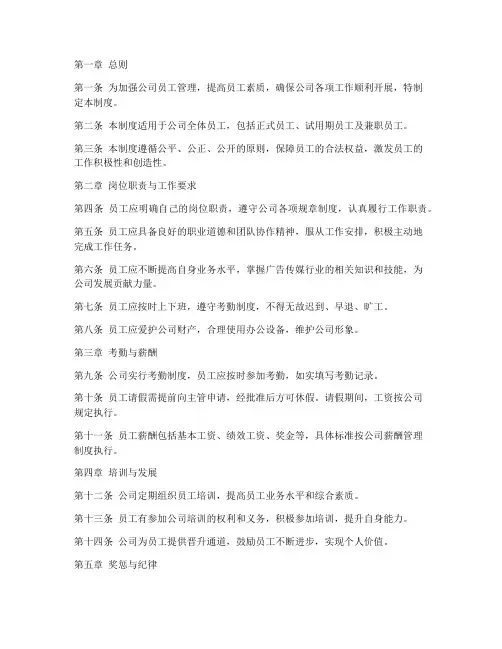 第一章 总则

第一条 为加强公司员工管理，提高员工素质，确保公司各项工作顺利开展，特制定本制度。

第二条 本制度适用于公司全体员工，包括正式员工、试用期员工及兼职员工。

第三条 本制度遵循公平、公正、公开的原则，保障员工的合法权益，激发员工的工作积极性和创造性。

第二章 岗位职责与工作要求

第四条 员工应明确自己的岗位职责，遵守公司各项规章制度，认真履行工作职责。

第五条 员工应具备良好的职业道德和团队协作精神，服从工作安排，积极主动地完成工作任务。

第六条 员工应不断提高自身业务水平，掌握广告传媒行业的相关知识和技能，为公司发展贡献力量。

第七条 员工应按时上下班，遵守考勤制度，不得无故迟到、早退、旷工。

第八条 员工应爱护公司财产，合理使用办公设备，维护公司形象。

第三章 考勤与薪酬

第九条 公司实行考勤制度，员工应按时参加考勤，如实填写考勤记录。

第十条 员工请假需提前向主管申请，经批准后方可休假。请假期间，工资按公司规定执行。

第十一条 员工薪酬包括基本工资、绩效工资、奖金等，具体标准按公司薪酬管理制度执行。

第四章 培训与发展

第十二条 公司定期组织员工培训，提高员工业务水平和综合素质。

第十三条 员工有参加公司培训的权利和义务，积极参加培训，提升自身能力。

第十四条 公司为员工提供晋升通道，鼓励员工不断进步，实现个人价值。

第五章 奖惩与纪律